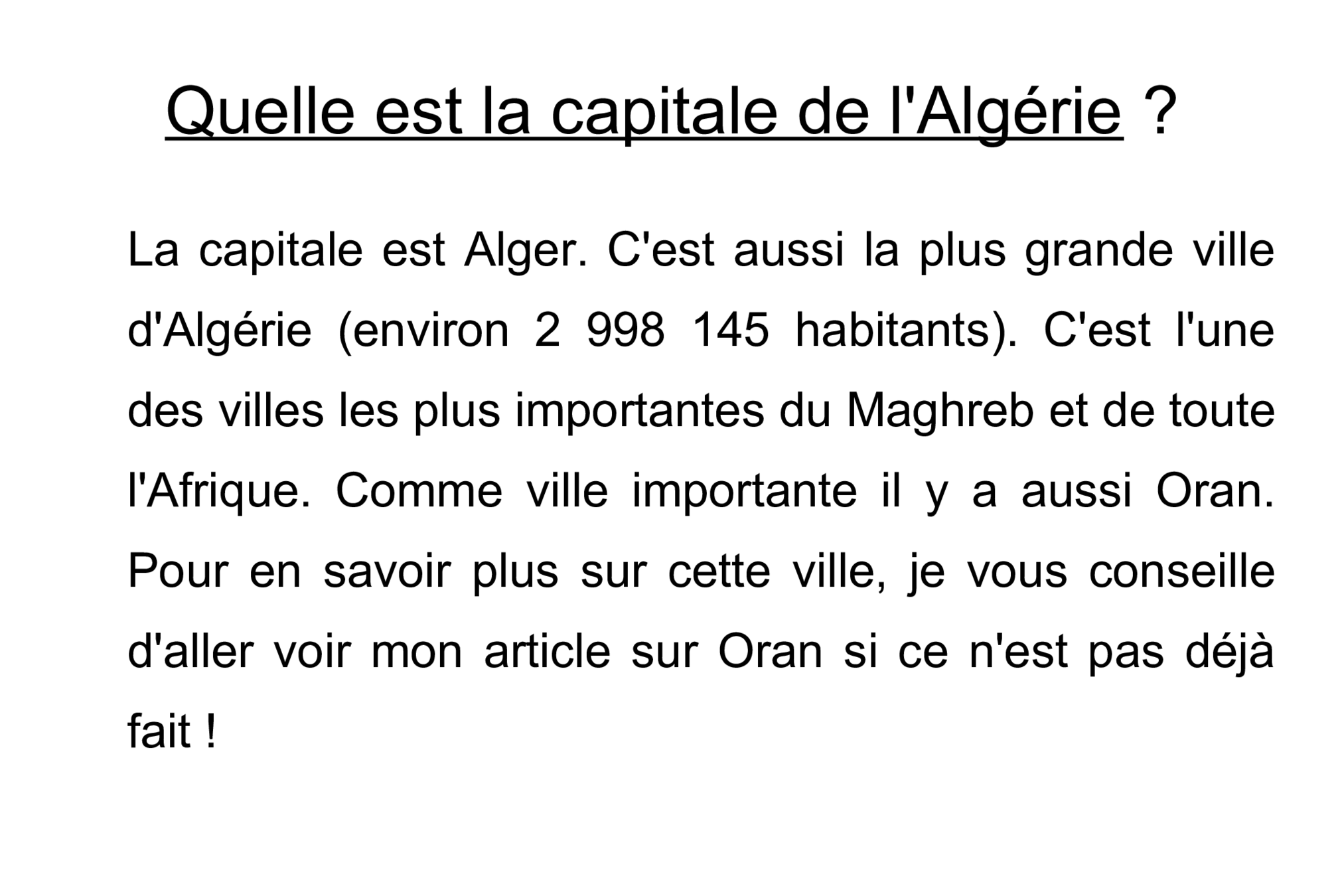 Quelle est la capitale de l'Algérie ?

La capitale est Alger. C'est aussi la plus grande ville d'Algérie (environ 2 998 145 habitants). C'est l'une des villes les plus importantes du Maghreb et de toute l'Afrique. Comme ville importante il y a aussi Oran. Pour en savoir plus sur cette ville, je vous conseille d'aller voir mon article sur Oran si ce n'est pas déjà fait !